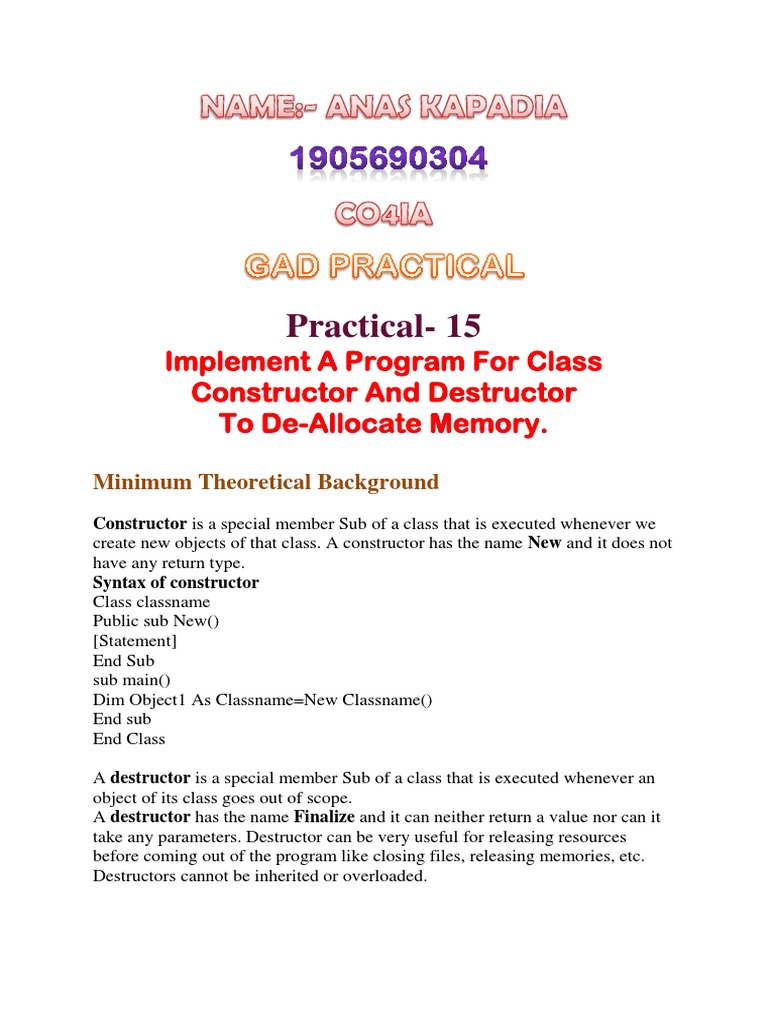 NAME:- ANAS KAPADIA

1905690304

CO4IA

GAD PRACTICAL

Practical- 15

Implement A Program For Class Constructor And Destructor To De-Allocate Memory.

Minimum Theoretical Background

Constructor is a special member Sub of a class that is executed whenever we create new objects of that class. A constructor has the name New and it does not have any return type.
Syntax of constructor
Class classname
Public sub New()
[Statement]
End Sub
sub main()
Dim Object1 As Classname=New Classname()
End sub
End Class

A destructor is a special member Sub of a class that is executed whenever an object of its class goes out of scope.
A destructor has the name Finalize and it can neither return a value nor can it take any parameters. Destructor can be very useful for releasing resources before coming out of the program like closing files, releasing memories, etc. Destructors cannot be inherited or overloaded.